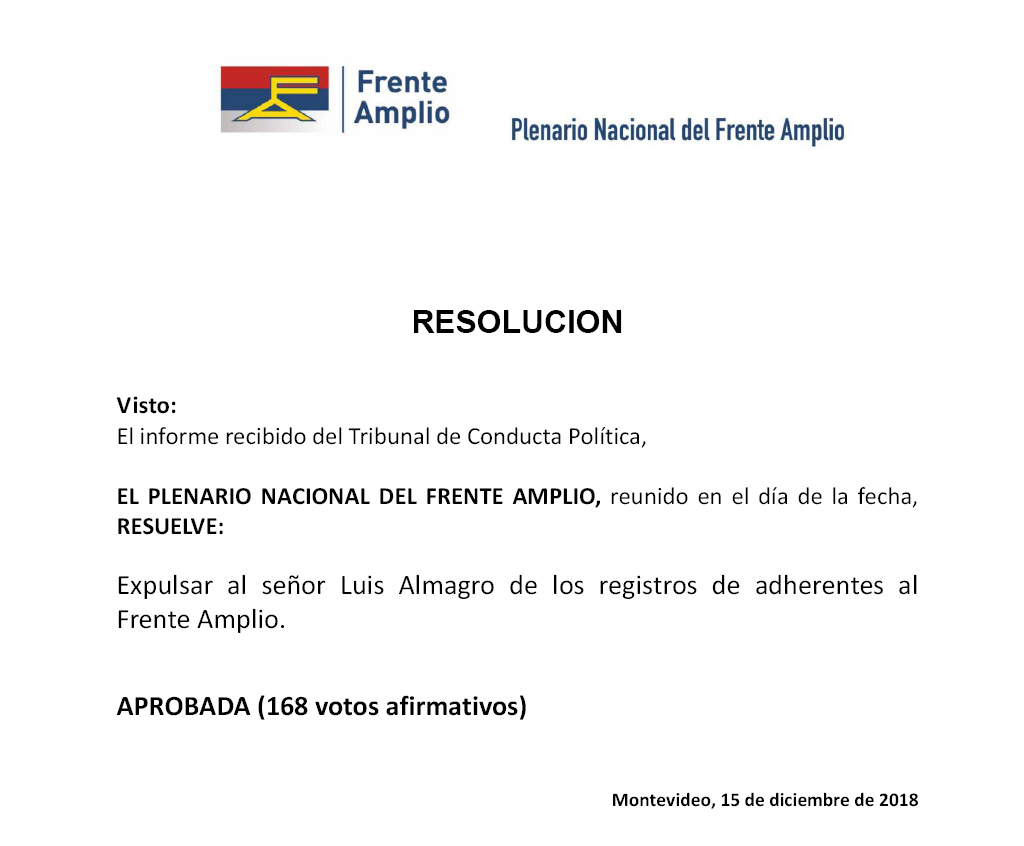 Frente Amplio

Plenario Nacional del Frente Amplio

RESOLUCION

Visto:
El informe recibido del Tribunal de Conducta Política,

EL PLENARIO NACIONAL DEL FRENTE AMPLIO, reunido en el día de la fecha, RESUELVE:

Expulsar al señor Luis Almagro de los registros de adherentes al Frente Amplio.

APROBADA (168 votos afirmativos)

Montevideo, 15 de diciembre de 2018